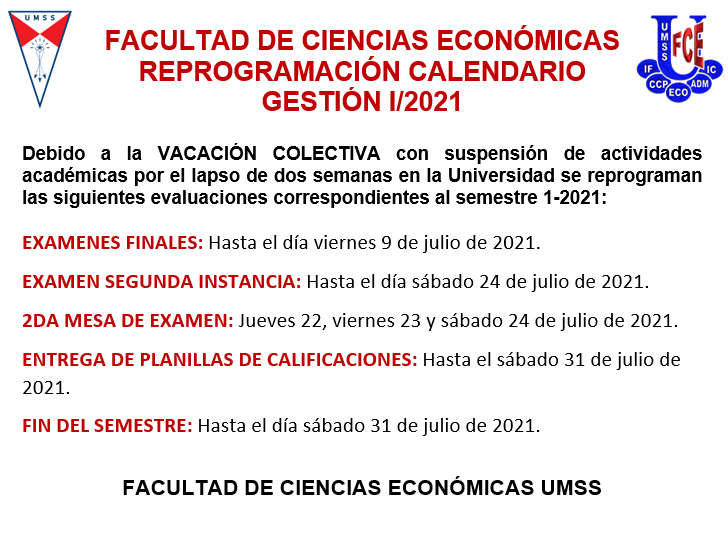 UMSS

FACULTAD DE CIENCIAS ECONÓMICAS
REPROGRAMACIÓN CALENDARIO
GESTIÓN I/2021

UMSS FCE IF IC CCP ECO ADM

Debido a la VACACIÓN COLECTIVA con suspensión de actividades académicas por el lapso de dos semanas en la Universidad se reprograman las siguientes evaluaciones correspondientes al semestre 1-2021:

EXAMENES FINALES: Hasta el día viernes 9 de julio de 2021.

EXAMEN SEGUNDA INSTANCIA: Hasta el día sábado 24 de julio de 2021.

2DA MESA DE EXAMEN: Jueves 22, viernes 23 y sábado 24 de julio de 2021.

ENTREGA DE PLANILLAS DE CALIFICACIONES: Hasta el sábado 31 de julio de 2021.

FIN DEL SEMESTRE: Hasta el día sábado 31 de julio de 2021.

FACULTAD DE CIENCIAS ECONÓMICAS UMSS